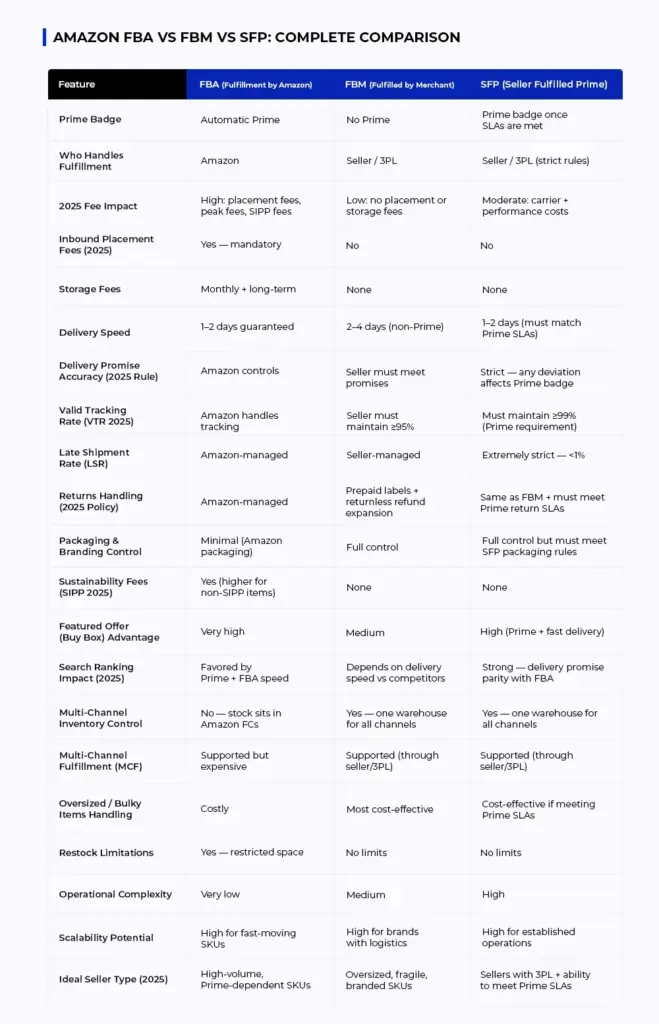 AMAZON FBA VS FBM VS SFP: COMPLETE COMPARISON

| Feature | FBA (Fulfillment by Amazon) | FBM (Fulfilled by Merchant) | SFP (Seller Fulfilled Prime) |
|---|---|---|---|
| Prime Badge | Automatic Prime | No Prime | Prime badge once SLAs are met |
| Who Handles Fulfillment | Amazon | Seller / 3PL | Seller / 3PL (strict rules) |
| 2025 Fee Impact | High: placement fees, peak fees, SIPP fees | Low: no placement or storage fees | Moderate: carrier + performance costs |
| Inbound Placement Fees (2025) | Yes — mandatory | No | No |
| Storage Fees | Monthly + long-term | None | None |
| Delivery Speed | 1–2 days guaranteed | 2–4 days (non-Prime) | 1–2 days (must match Prime SLAs) |
| Delivery Promise Accuracy (2025 Rule) | Amazon controls | Seller must meet promises | Strict — any deviation affects Prime badge |
| Valid Tracking Rate (VTR 2025) | Amazon handles tracking | Seller must maintain ≥95% | Must maintain ≥99% (Prime requirement) |
| Late Shipment Rate (LSR) | Amazon-managed | Seller-managed | Extremely strict — <1% |
| Returns Handling (2025 Policy) | Amazon-managed | Prepaid labels + returnless refund expansion | Same as FBM + must meet Prime return SLAs |
| Packaging & Branding Control | Minimal (Amazon packaging) | Full control | Full control but must meet SFP packaging rules |
| Sustainability Fees (SIPP 2025) | Yes (higher for non-SIPP items) | None | None |
| Featured Offer (Buy Box) Advantage | Very high | Medium | High (Prime + fast delivery) |
| Search Ranking Impact (2025) | Favored by Prime + FBA speed | Depends on delivery speed vs competitors | Strong — delivery promise parity with FBA |
| Multi-Channel Inventory Control | No — stock sits in Amazon FCs | Yes — one warehouse for all channels | Yes — one warehouse for all channels |
| Multi-Channel Fulfillment (MCF) | Supported but expensive | Supported (through seller/3PL) | Supported (through seller/3PL) |
| Oversized / Bulky Items Handling | Costly | Most cost-effective | Cost-effective if meeting Prime SLAs |
| Restock Limitations | Yes — restricted space | No limits | No limits |
| Operational Complexity | Very low | Medium | High |
| Scalability Potential | High for fast-moving SKUs | High for brands with logistics | High for established operations |
| Ideal Seller Type (2025) | High-volume, Prime-dependent SKUs | Oversized, fragile, branded SKUs | Sellers with 3PL + ability to meet Prime SLAs |